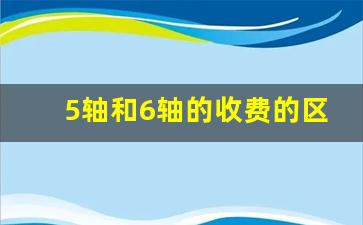 5轴和6轴的收费的区